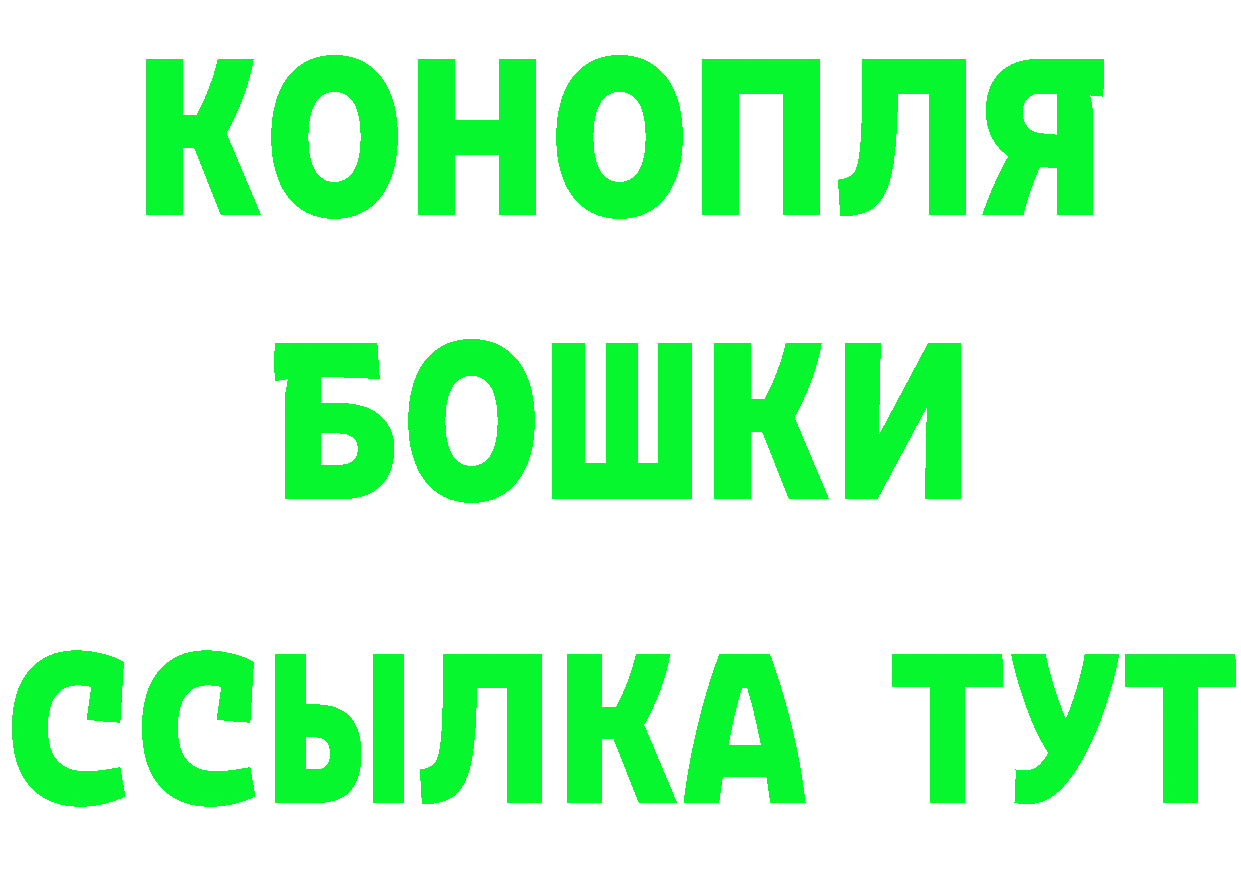 КОНОПЛЯ БОШКИ ССЫЛКА ТУТ